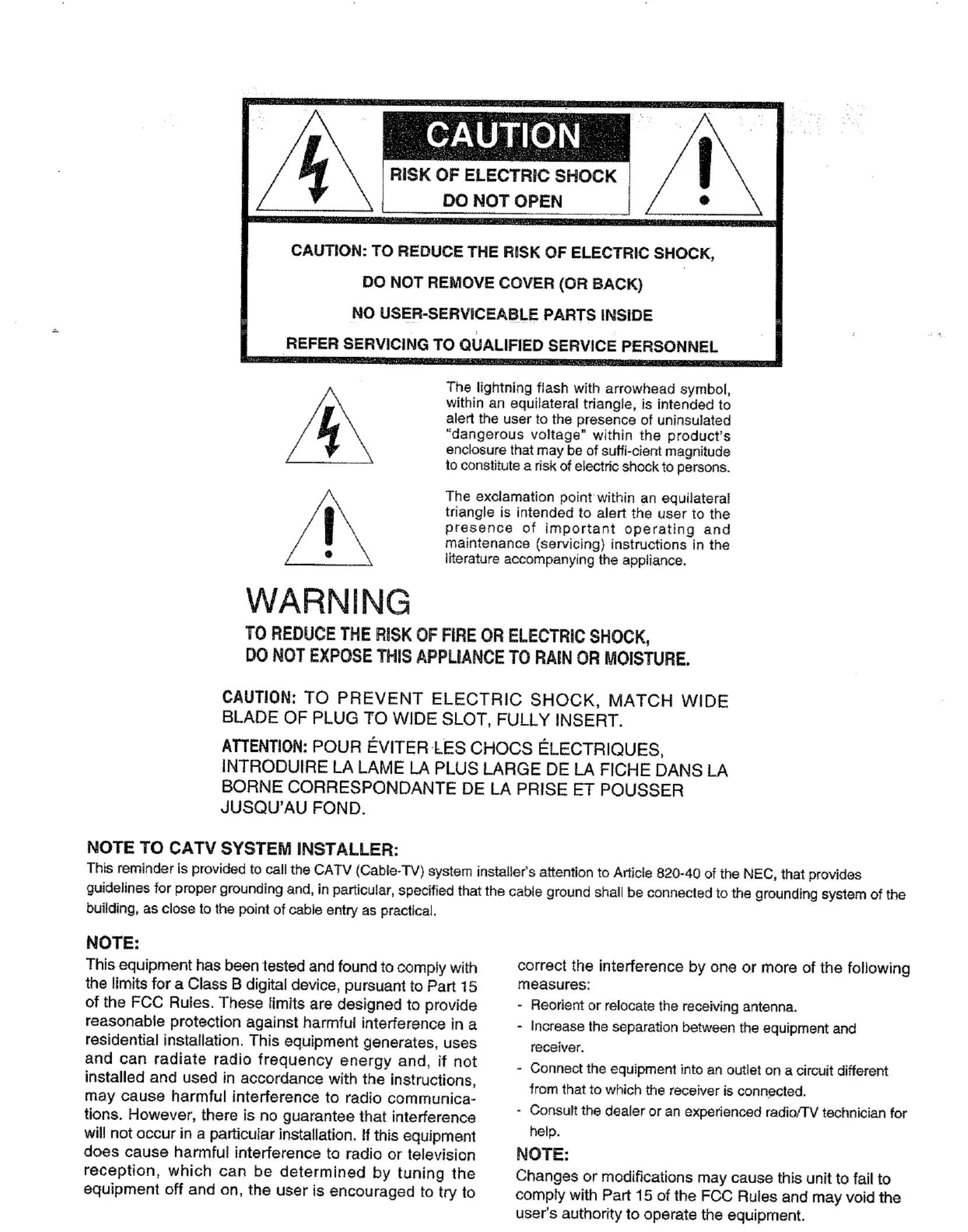 CAUTION
RISK OF ELECTRIC SHOCK
DO NOT OPEN

CAUTION: TO REDUCE THE RISK OF ELECTRIC SHOCK,
DO NOT REMOVE COVER (OR BACK)
NO USER-SERVICEABLE PARTS INSIDE
REFER SERVICING TO QUALIFIED SERVICE PERSONNEL

The lightning flash with arrowhead symbol, within an equilateral triangle, is intended to alert the user to the presence of uninsulated "dangerous voltage" within the product's enclosure that may be of suffi-cient magnitude to constitute a risk of electric shock to persons.

The exclamation point within an equilateral triangle is intended to alert the user to the presence of important operating and maintenance (servicing) instructions in the literature accompanying the appliance.

WARNING
TO REDUCE THE RISK OF FIRE OR ELECTRIC SHOCK,
DO NOT EXPOSE THIS APPLIANCE TO RAIN OR MOISTURE.

CAUTION: TO PREVENT ELECTRIC SHOCK, MATCH WIDE BLADE OF PLUG TO WIDE SLOT, FULLY INSERT.

ATTENTION: POUR ÉVITER LES CHOCS ÉLECTRIQUES, INTRODUIRE LA LAME LA PLUS LARGE DE LA FICHE DANS LA BORNE CORRESPONDANTE DE LA PRISE ET POUSSER JUSQU'AU FOND.

NOTE TO CATV SYSTEM INSTALLER:
This reminder is provided to call the CATV (Cable-TV) system installer's attention to Article 820-40 of the NEC, that provides guidelines for proper grounding and, in particular, specified that the cable ground shall be connected to the grounding system of the building, as close to the point of cable entry as practical.

NOTE:
This equipment has been tested and found to comply with the limits for a Class B digital device, pursuant to Part 15 of the FCC Rules. These limits are designed to provide reasonable protection against harmful interference in a residential installation. This equipment generates, uses and can radiate radio frequency energy and, if not installed and used in accordance with the instructions, may cause harmful interference to radio communications. However, there is no guarantee that interference will not occur in a particular installation. If this equipment does cause harmful interference to radio or television reception, which can be determined by tuning the equipment off and on, the user is encouraged to try to correct the interference by one or more of the following measures:
- Reorient or relocate the receiving antenna.
- Increase the separation between the equipment and receiver.
- Connect the equipment into an outlet on a circuit different from that to which the receiver is connected.
- Consult the dealer or an experienced radio/TV technician for help.

NOTE:
Changes or modifications may cause this unit to fail to comply with Part 15 of the FCC Rules and may void the user's authority to operate the equipment.